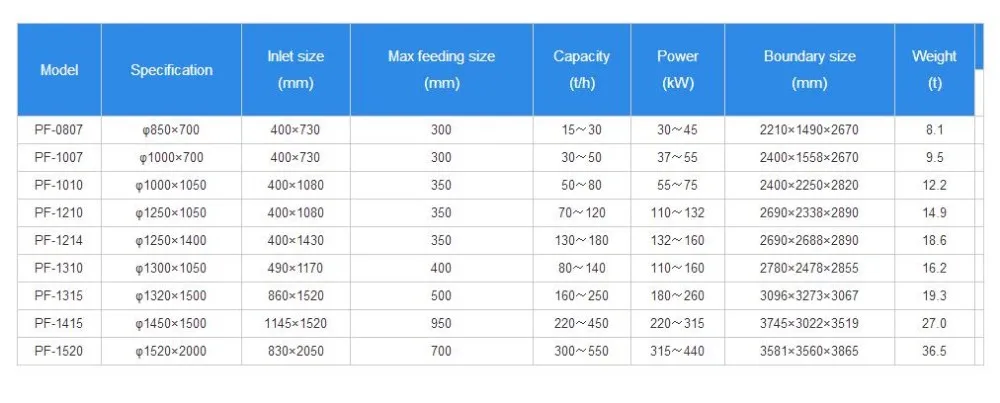 | Model | Specification | Inlet size (mm) | Max feeding size (mm) | Capacity (t/h) | Power (kW) | Boundary size (mm) | Weight (t) |
|---|---|---|---|---|---|---|---|
| PF-0807 | φ850×700 | 400×730 | 300 | 15～30 | 30～45 | 2210×1490×2670 | 8.1 |
| PF-1007 | φ1000×700 | 400×730 | 300 | 30～50 | 37～55 | 2400×1558×2670 | 9.5 |
| PF-1010 | φ1000×1050 | 400×1080 | 350 | 50～80 | 55～75 | 2400×2250×2820 | 12.2 |
| PF-1210 | φ1250×1050 | 400×1080 | 350 | 70～120 | 110～132 | 2690×2338×2890 | 14.9 |
| PF-1214 | φ1250×1400 | 400×1430 | 350 | 130～180 | 132～160 | 2690×2688×2890 | 18.6 |
| PF-1310 | φ1300×1050 | 490×1170 | 400 | 80～140 | 110～160 | 2780×2478×2855 | 16.2 |
| PF-1315 | φ1320×1500 | 860×1520 | 500 | 160～250 | 180～260 | 3096×3273×3067 | 19.3 |
| PF-1415 | φ1450×1500 | 1145×1520 | 950 | 220～450 | 220～315 | 3745×3022×3519 | 27.0 |
| PF-1520 | φ1520×2000 | 830×2050 | 700 | 300～550 | 315～440 | 3581×3560×3865 | 36.5 |